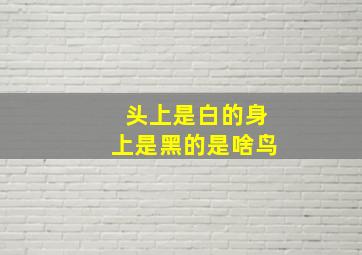 头上是白的身上是黑的是啥鸟